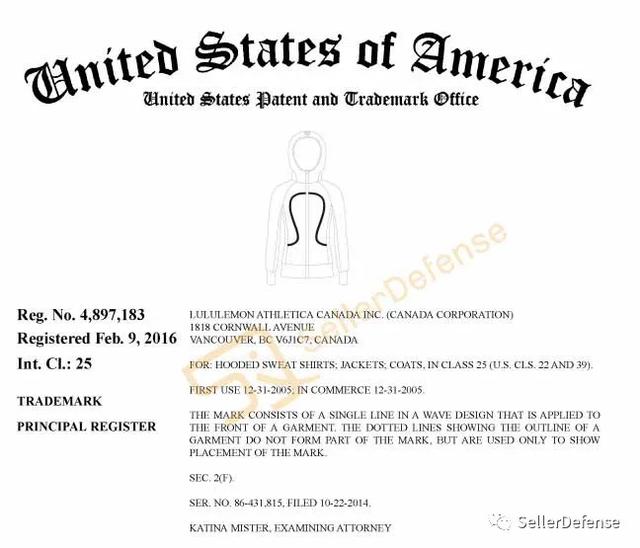 United States of America
United States Patent and Trademark Office

SellerDefense

Reg. No. 4,897,183
Registered Feb. 9, 2016
Int. Cl.: 25

TRADEMARK

PRINCIPAL REGISTER

LULULEMON ATHLETICA CANADA INC. (CANADA CORPORATION)
1818 CORNWALL AVENUE
VANCOUVER, BC V6J1C7, CANADA

FOR: HOODED SWEAT SHIRTS; JACKETS; COATS, IN CLASS 25 (U.S. CLS. 22 AND 39).

FIRST USE 12-31-2005; IN COMMERCE 12-31-2005.

THE MARK CONSISTS OF A SINGLE LINE IN A WAVE DESIGN THAT IS APPLIED TO THE FRONT OF A GARMENT. THE DOTTED LINES SHOWING THE OUTLINE OF A GARMENT DO NOT FORM PART OF THE MARK, BUT ARE USED ONLY TO SHOW PLACEMENT OF THE MARK.

SEC. 2(F).

SER. NO. 86-431,815, FILED 10-22-2014.

KATINA MISTER, EXAMINING ATTORNEY

SellerDefense